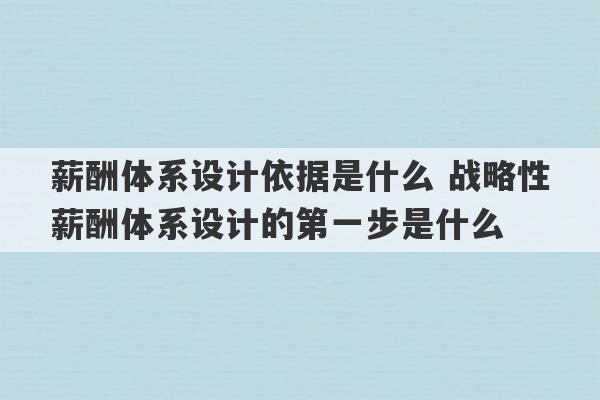 薪酬体系设计依据是什么 战略性薪酬体系设计的第一步是什么